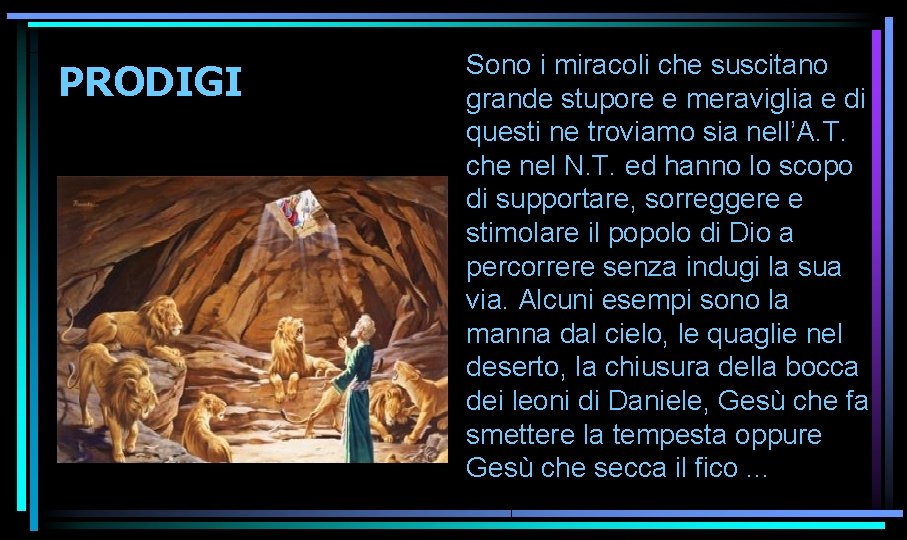 PRODIGI

Sono i miracoli che suscitano grande stupore e meraviglia e di questi ne troviamo sia nell’A.T. che nel N.T. ed hanno lo scopo di supportare, sorreggere e stimolare il popolo di Dio a percorrere senza indugi la sua via. Alcuni esempi sono la manna dal cielo, le quaglie nel deserto, la chiusura della bocca dei leoni di Daniele, Gesù che fa smettere la tempesta oppure Gesù che secca il fico …